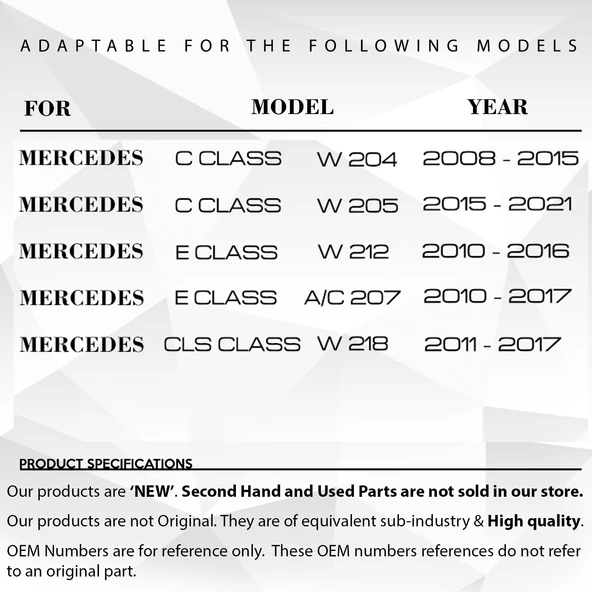 ADAPTABLE FOR THE FOLLOWING MODELS

| FOR | MODEL | | YEAR |
|---|---|---|---|
| MERCEDES | C CLASS | W 204 | 2008 - 2015 |
| MERCEDES | C CLASS | W 205 | 2015 - 2021 |
| MERCEDES | E CLASS | W 212 | 2010 - 2016 |
| MERCEDES | E CLASS | A/C 207 | 2010 - 2017 |
| MERCEDES | CLS CLASS | W 218 | 2011 - 2017 |

PRODUCT SPECIFICATIONS

Our products are 'NEW'. Second Hand and Used Parts are not sold in our store.

Our products are not Original. They are of equivalent sub-industry & High quality.

OEM Numbers are for reference only. These OEM numbers references do not refer to an original part.